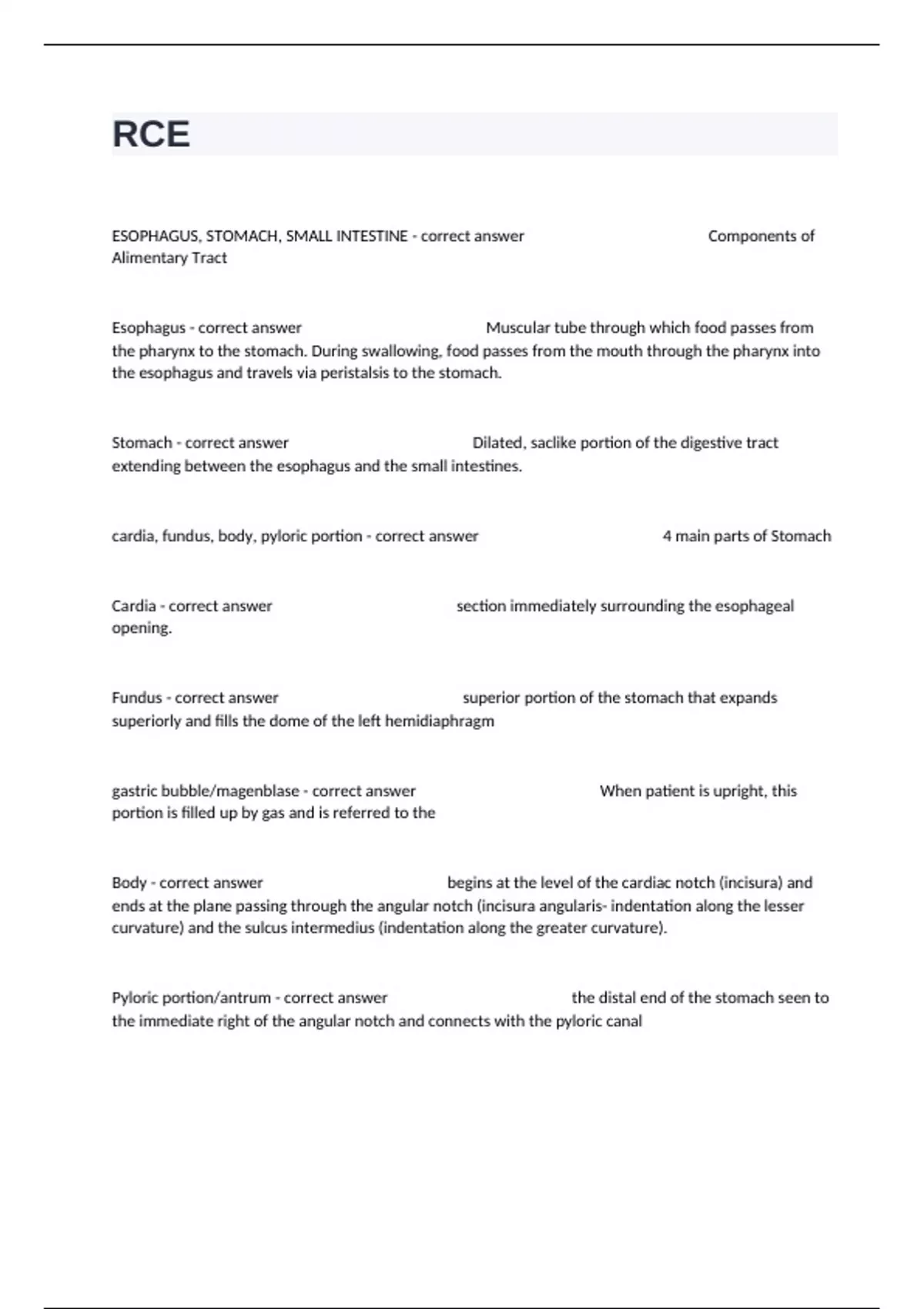 RCE

ESOPHAGUS, STOMACH, SMALL INTESTINE - correct answer Components of Alimentary Tract

Esophagus - correct answer Muscular tube through which food passes from the pharynx to the stomach. During swallowing, food passes from the mouth through the pharynx into the esophagus and travels via peristalsis to the stomach.

Stomach - correct answer Dilated, saclike portion of the digestive tract extending between the esophagus and the small intestines.

cardia, fundus, body, pyloric portion - correct answer 4 main parts of Stomach

Cardia - correct answer section immediately surrounding the esophageal opening.

Fundus - correct answer superior portion of the stomach that expands superiorly and fills the dome of the left hemidiaphragm

gastric bubble/magenblase - correct answer When patient is upright, this portion is filled up by gas and is referred to the

Body - correct answer begins at the level of the cardiac notch (incisura) and ends at the plane passing through the angular notch (incisura angularis- indentation along the lesser curvature) and the sulcus intermedius (indentation along the greater curvature).

Pyloric portion/antrum - correct answer the distal end of the stomach seen to the immediate right of the angular notch and connects with the pyloric canal